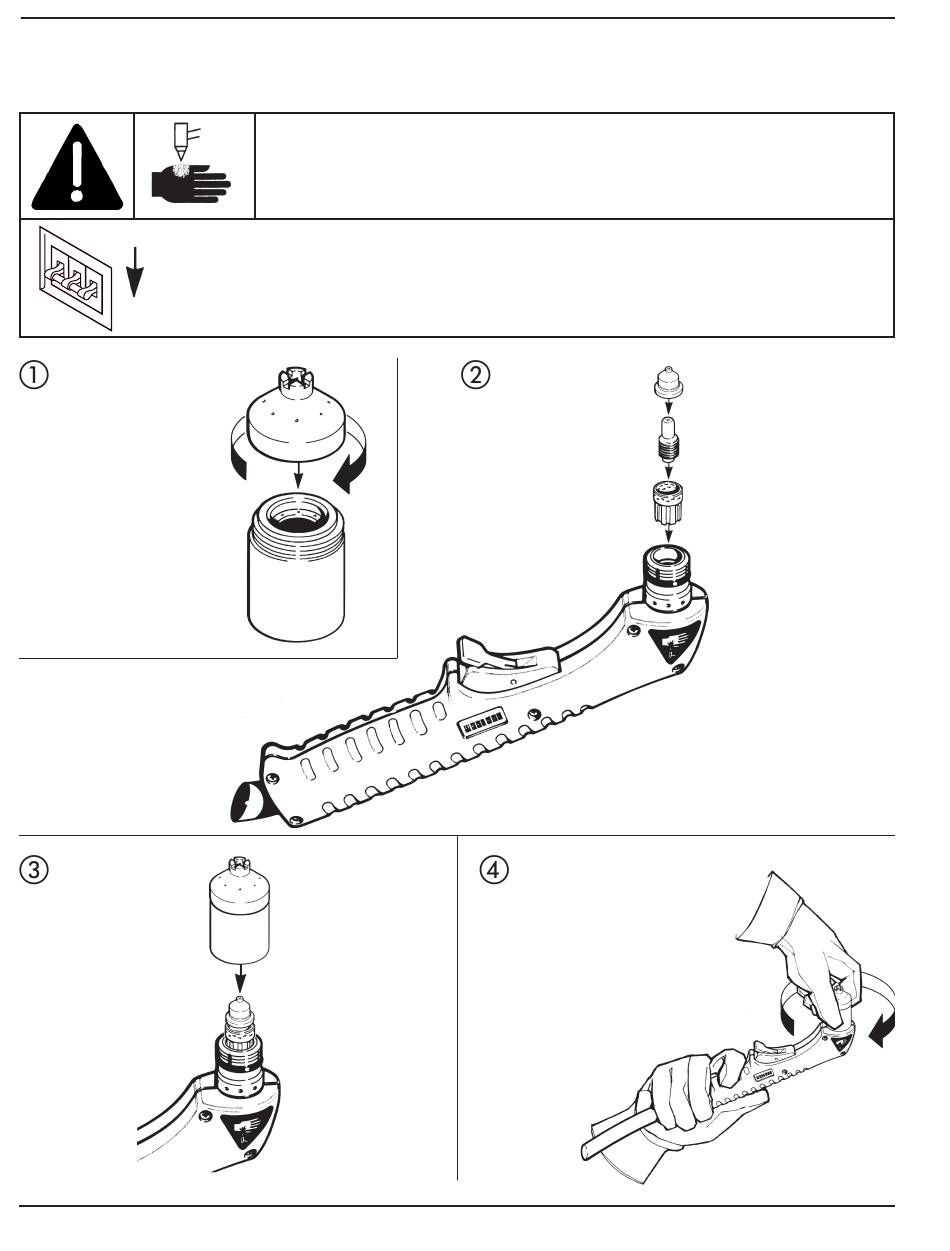 ①

②

③

④